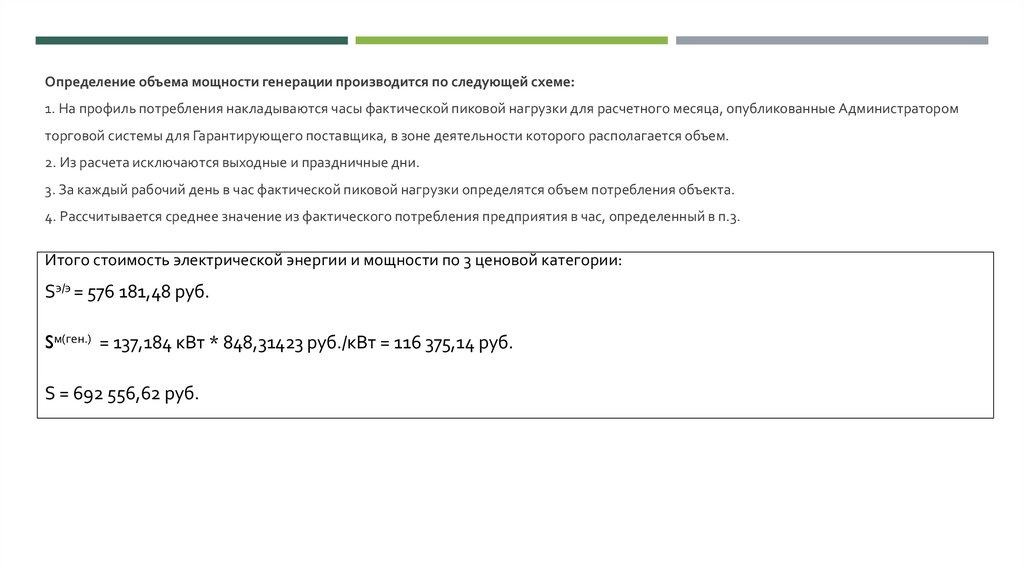 Определение объема мощности генерации производится по следующей схеме:

1. На профиль потребления накладываются часы фактической пиковой нагрузки для расчетного месяца, опубликованные Администратором торговой системы для Гарантирующего поставщика, в зоне деятельности которого располагается объем.

2. Из расчета исключаются выходные и праздничные дни.

3. За каждый рабочий день в час фактической пиковой нагрузки определятся объем потребления объекта.

4. Рассчитывается среднее значение из фактического потребления предприятия в час, определенный в п.3.

Итого стоимость электрической энергии и мощности по 3 ценовой категории:

$S^{э/э}$ = 576 181,48 руб.

$S^{м(ген.)}$ = 137,184 кВт * 848,31423 руб./кВт = 116 375,14 руб.

S = 692 556,62 руб.